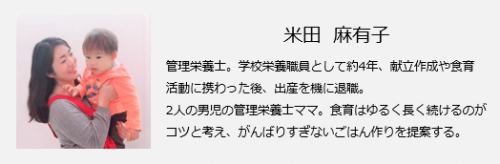 米田　麻有子

管理栄養士。学校栄養職員として約4年、献立作成や食育活動に携わった後、出産を機に退職。
2人の男児の管理栄養士ママ。食育はゆるく長く続けるのがコツと考え、がんばりすぎないごはん作りを提案する。